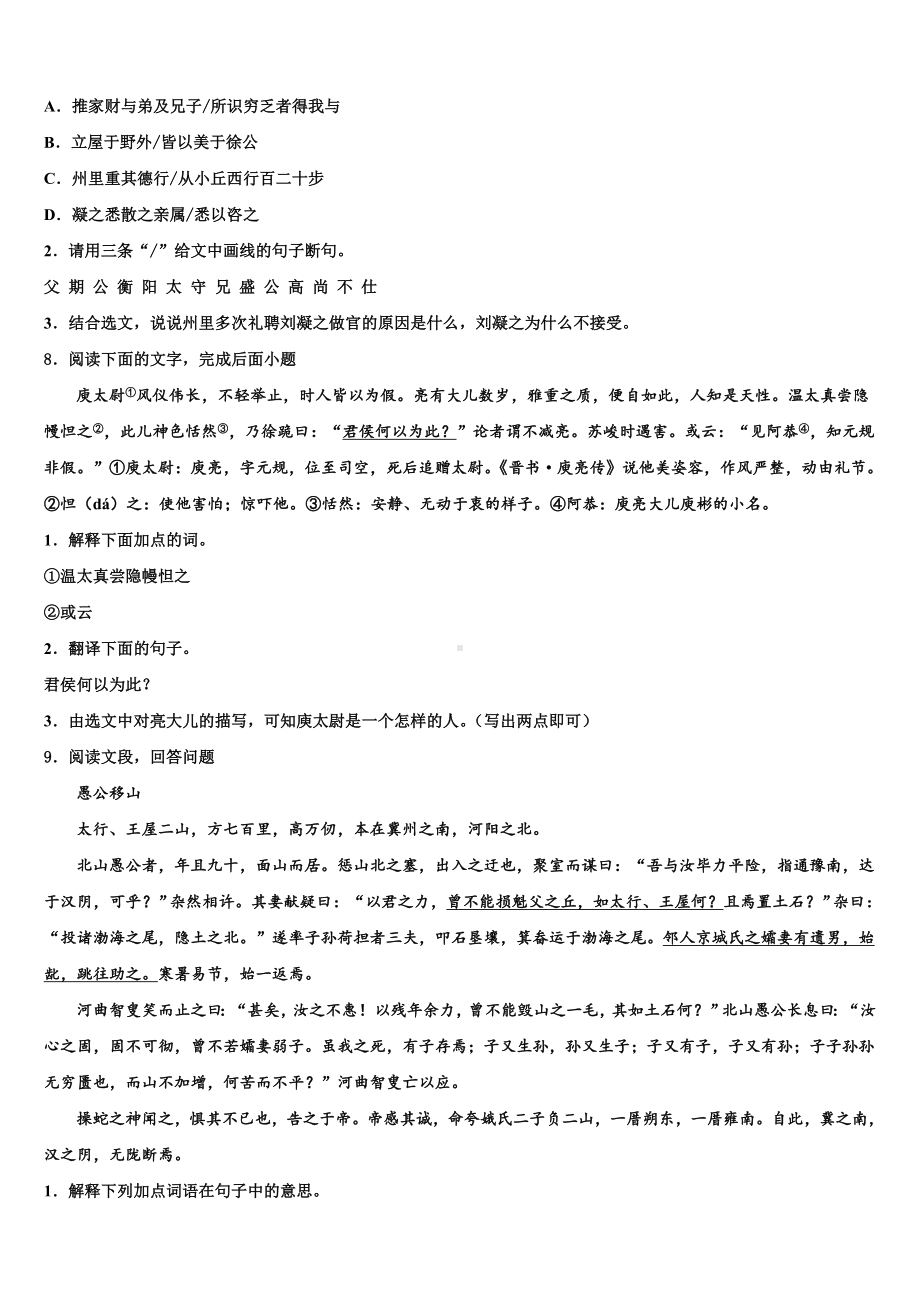 A．推家财与弟及兄子/所识穷乏者得我与

B．立屋于野外/皆以美于徐公

C．州里重其德行/从小丘西行百二十步

D．凝之悉散之亲属/悉以咨之

2．请用三条“/”给文中画线的句子断句。

父 期 公 衡 阳 太 守 兄 盛 公 高 尚 不 仕

3．结合选文，说说州里多次礼聘刘凝之做官的原因是什么，刘凝之为什么不接受。

8．阅读下面的文字，完成后面小题

庾太尉①风仪伟长，不轻举止，时人皆以为假。亮有大儿数岁，雅重之质，便自如此，人知是天性。温太真尝隐幔怛之②，此儿神色恬然③，乃徐跪曰：“君侯何以为此？”论者谓不减亮。苏峻时遇害。或云：“见阿恭④，知元规非假。”①庾太尉：庾亮，字元规，位至司空，死后追赠太尉。《晋书·庾亮传》说他美姿容，作风严整，动由礼节。②怛（dá）之：使他害怕；惊吓他。③恬然：安静、无动于衷的样子。④阿恭：庾亮大儿庾彬的小名。

1．解释下面加点的词。

①温太真尝隐幔怛之

②或云

2．翻译下面的句子。

君侯何以为此?

3．由选文中对亮大儿的描写，可知庾太尉是一个怎样的人。（写出两点即可）

9．阅读文段，回答问题

愚公移山

太行、王屋二山，方七百里，高万仞，本在冀州之南，河阳之北。

北山愚公者，年且九十，面山而居。惩山北之塞，出入之迂也，聚室而谋曰：“吾与汝毕力平险，指通豫南，达于汉阴，可乎？”杂然相许。其妻献疑曰：“以君之力，曾不能损魁父之丘，如太行、王屋何？且焉置土石？”杂曰：“投诸渤海之尾，隐土之北。”遂率子孙荷担者三夫，叩石垦壤，箕畚运于渤海之尾。邻人京城氏之孀妻有遗男，始龀，跳往助之。寒暑易节，始一返焉。

河曲智叟笑而止之曰：“甚矣，汝之不惠！以残年余力，曾不能毁山之一毛，其如土石何？”北山愚公长息曰：“汝心之固，固不可彻，曾不若孀妻弱子。虽我之死，有子存焉；子又生孙，孙又生子；子又有子，子又有孙；子子孙孙无穷匮也，而山不加增，何苦而不平？”河曲智叟亡以应。

操蛇之神闻之，惧其不已也，告之于帝。帝感其诚，命夸娥氏二子负二山，一厝朔东，一厝雍南。自此，冀之南，汉之阴，无陇断焉。

1．解释下列加点词语在句子中的意思。